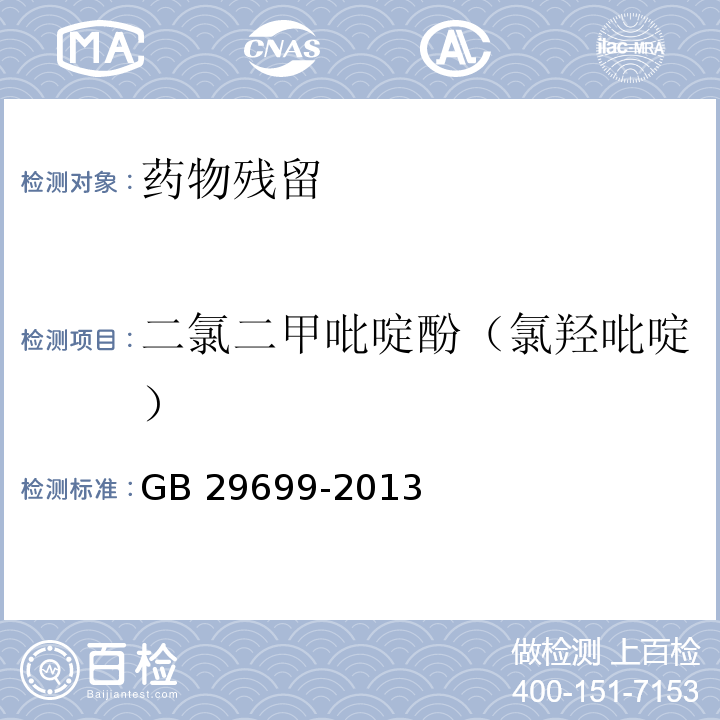 MA CNAS AL ilac-MRA

检测对象：药物残留

检测项目：二氯二甲吡啶酚（氯羟吡啶）

检测标准：GB 29699-2013

百检
Baijiantest.com

做检测 上百检
400-151-7153